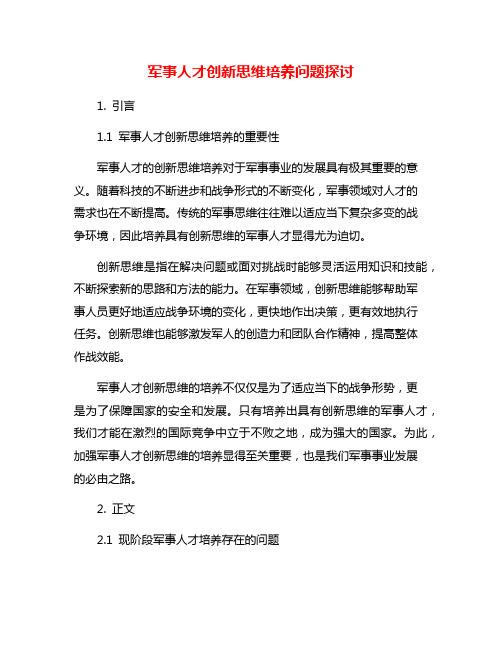 军事人才创新思维培养问题探讨

1. 引言

1.1 军事人才创新思维培养的重要性

军事人才的创新思维培养对于军事事业的发展具有极其重要的意义。随着科技的不断进步和战争形式的不断变化，军事领域对人才的需求也在不断提高。传统的军事思维往往难以适应当下复杂多变的战争环境，因此培养具有创新思维的军事人才显得尤为迫切。

创新思维是指在解决问题或面对挑战时能够灵活运用知识和技能，不断探索新的思路和方法的能力。在军事领域，创新思维能够帮助军事人员更好地适应战争环境的变化，更快地作出决策，更有效地执行任务。创新思维也能够激发军人的创造力和团队合作精神，提高整体作战效能。

军事人才创新思维的培养不仅仅是为了适应当下的战争形势，更是为了保障国家的安全和发展。只有培养出具有创新思维的军事人才，我们才能在激烈的国际竞争中立于不败之地，成为强大的国家。为此，加强军事人才创新思维的培养显得至关重要，也是我们军事事业发展的必由之路。

2. 正文

2.1 现阶段军事人才培养存在的问题